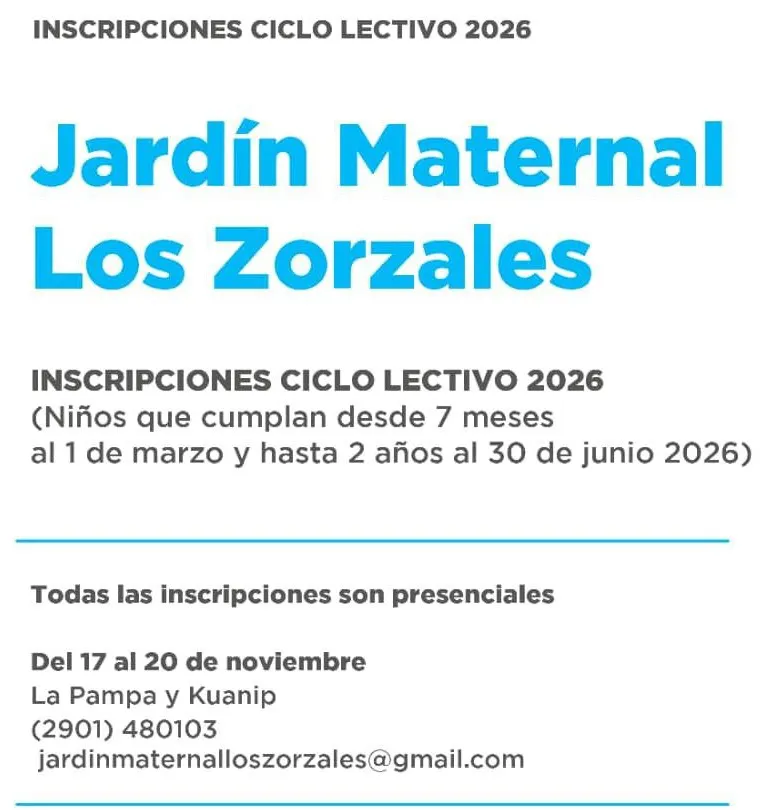 INSCRIPCIONES CICLO LECTIVO 2026

Jardín Maternal
Los Zorzales

INSCRIPCIONES CICLO LECTIVO 2026
(Niños que cumplan desde 7 meses al 1 de marzo y hasta 2 años al 30 de junio 2026)

Todas las inscripciones son presenciales

Del 17 al 20 de noviembre
La Pampa y Kuanip
(2901) 480103
jardinmaternalloszorzales@gmail.com